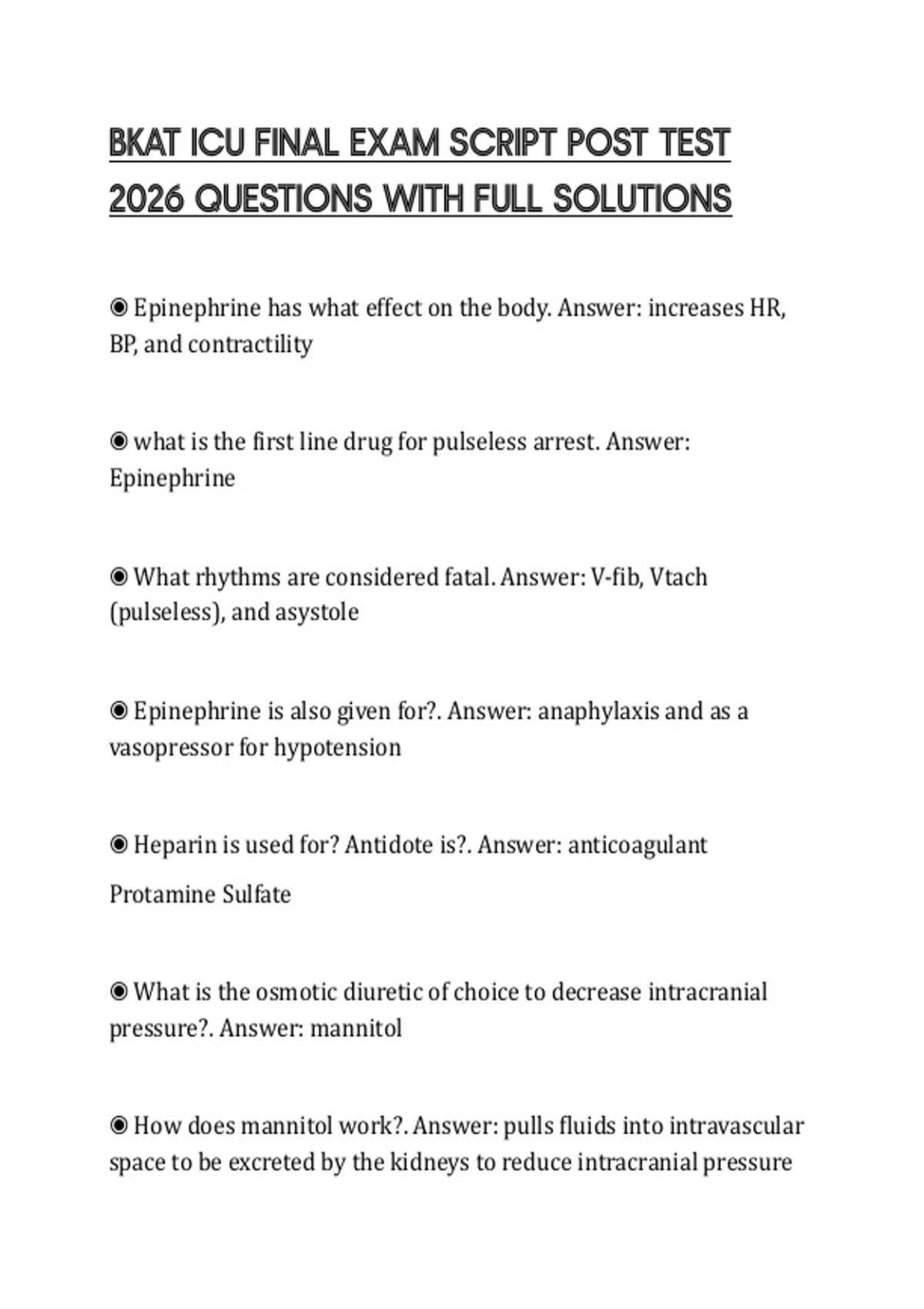 BKAT ICU FINAL EXAM SCRIPT POST TEST 2026 QUESTIONS WITH FULL SOLUTIONS

◉ Epinephrine has what effect on the body. Answer: increases HR, BP, and contractility

◉ what is the first line drug for pulseless arrest. Answer: Epinephrine

◉ What rhythms are considered fatal. Answer: V-fib, Vtach (pulseless), and asystole

◉ Epinephrine is also given for?. Answer: anaphylaxis and as a vasopressor for hypotension

◉ Heparin is used for? Antidote is?. Answer: anticoagulant

Protamine Sulfate

◉ What is the osmotic diuretic of choice to decrease intracranial pressure?. Answer: mannitol

◉ How does mannitol work?. Answer: pulls fluids into intravascular space to be excreted by the kidneys to reduce intracranial pressure